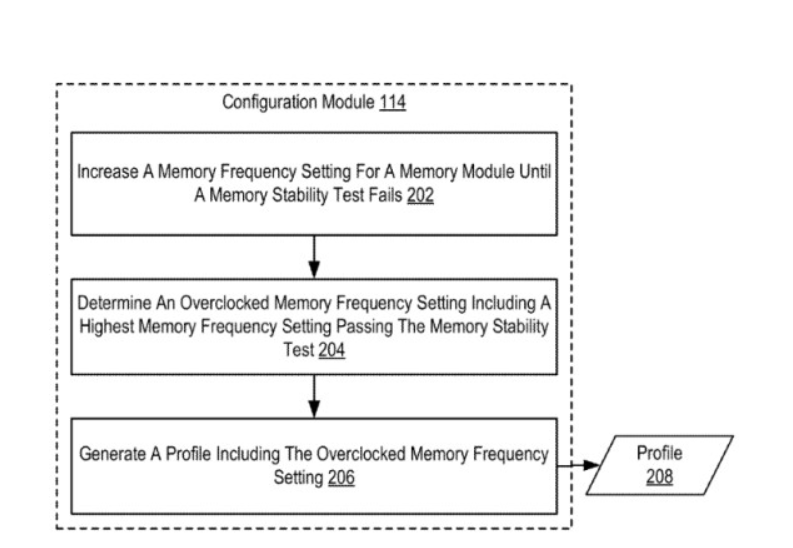 Configuration Module 114

Increase A Memory Frequency Setting For A Memory Module Until A Memory Stability Test Fails 202

Determine An Overclocked Memory Frequency Setting Including A Highest Memory Frequency Setting Passing The Memory Stability Test 204

Generate A Profile Including The Overclocked Memory Frequency Setting 206

Profile 208